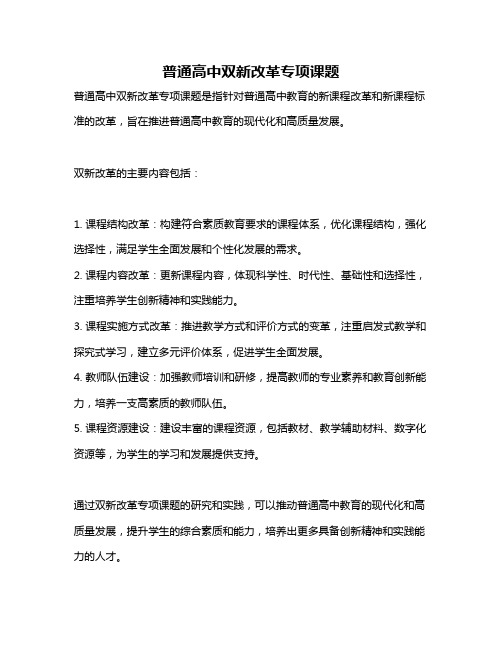 普通高中双新改革专项课题

普通高中双新改革专项课题是指针对普通高中教育的新课程改革和新课程标准的改革，旨在推进普通高中教育的现代化和高质量发展。

双新改革的主要内容包括：

1. 课程结构改革：构建符合素质教育要求的课程体系，优化课程结构，强化选择性，满足学生全面发展和个性化发展的需求。
2. 课程内容改革：更新课程内容，体现科学性、时代性、基础性和选择性，注重培养学生创新精神和实践能力。
3. 课程实施方式改革：推进教学方式和评价方式的变革，注重启发式教学和探究式学习，建立多元评价体系，促进学生全面发展。
4. 教师队伍建设：加强教师培训和研修，提高教师的专业素养和教育创新能力，培养一支高素质的教师队伍。
5. 课程资源建设：建设丰富的课程资源，包括教材、教学辅助材料、数字化资源等，为学生的学习和发展提供支持。

通过双新改革专项课题的研究和实践，可以推动普通高中教育的现代化和高质量发展，提升学生的综合素质和能力，培养出更多具备创新精神和实践能力的人才。